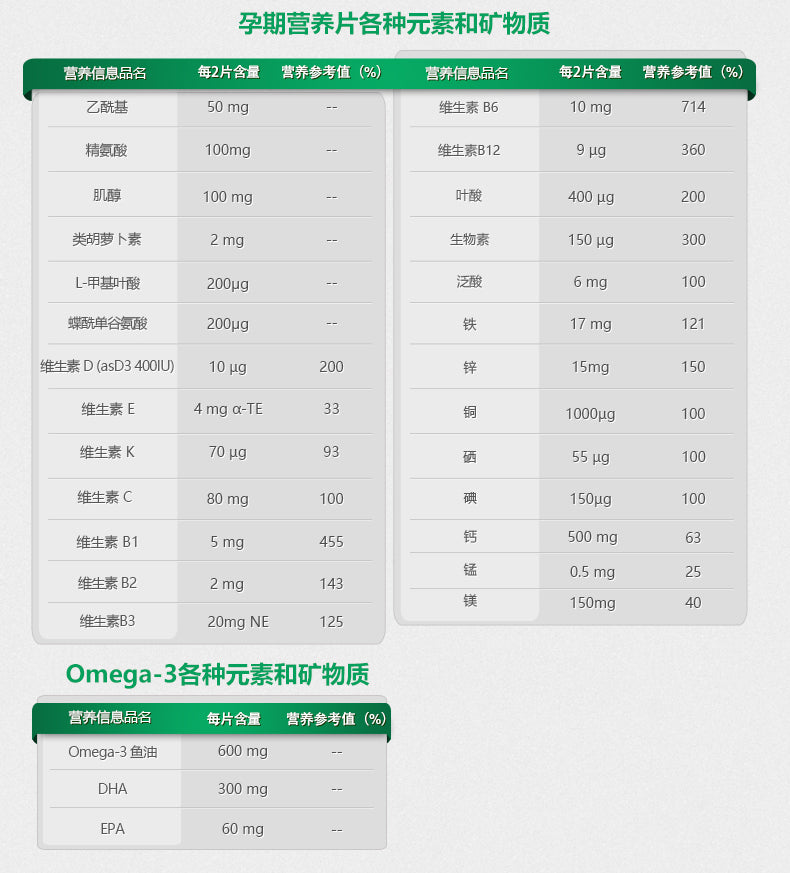 孕期营养片各种元素和矿物质

| 营养信息品名 | 每2片含量 | 营养参考值（%） |
|---|---|---|
| 乙酰基 | 50 mg | -- |
| 精氨酸 | 100mg | -- |
| 肌醇 | 100 mg | -- |
| 类胡萝卜素 | 2 mg | -- |
| L-甲基叶酸 | 200μg | -- |
| 蝶酰单谷氨酸 | 200μg | -- |
| 维生素 D (asD3 400IU) | 10 μg | 200 |
| 维生素 E | 4 mg α-TE | 33 |
| 维生素 K | 70 μg | 93 |
| 维生素 C | 80 mg | 100 |
| 维生素 B1 | 5 mg | 455 |
| 维生素 B2 | 2 mg | 143 |
| 维生素B3 | 20mg NE | 125 |

| 营养信息品名 | 每2片含量 | 营养参考值（%） |
|---|---|---|
| 维生素 B6 | 10 mg | 714 |
| 维生素B12 | 9 μg | 360 |
| 叶酸 | 400 μg | 200 |
| 生物素 | 150 μg | 300 |
| 泛酸 | 6 mg | 100 |
| 铁 | 17 mg | 121 |
| 锌 | 15mg | 150 |
| 铜 | 1000μg | 100 |
| 硒 | 55 μg | 100 |
| 碘 | 150μg | 100 |
| 钙 | 500 mg | 63 |
| 锰 | 0.5 mg | 25 |
| 镁 | 150mg | 40 |

Omega-3各种元素和矿物质

| 营养信息品名 | 每片含量 | 营养参考值（%） |
|---|---|---|
| Omega-3 鱼油 | 600 mg | -- |
| DHA | 300 mg | -- |
| EPA | 60 mg | -- |